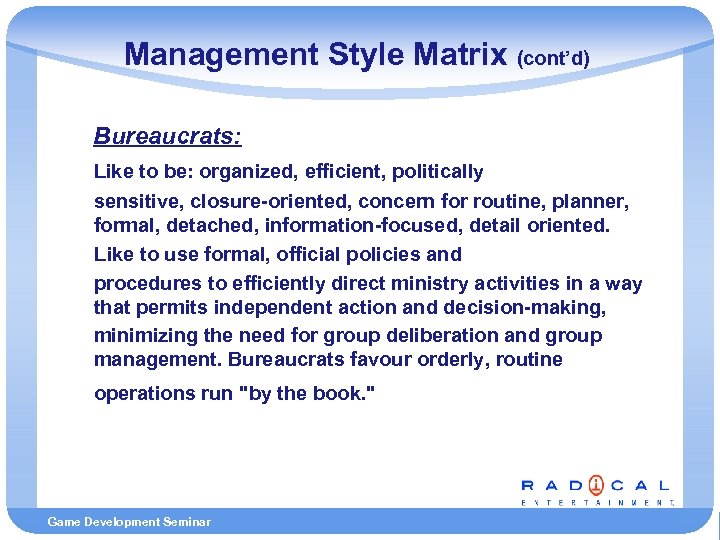 Management Style Matrix (cont'd)

Bureaucrats:

Like to be: organized, efficient, politically sensitive, closure-oriented, concern for routine, planner, formal, detached, information-focused, detail oriented.

Like to use formal, official policies and procedures to efficiently direct ministry activities in a way that permits independent action and decision-making, minimizing the need for group deliberation and group management. Bureaucrats favour orderly, routine operations run "by the book."

RADICAL
ENTERTAINMENT

Game Development Seminar